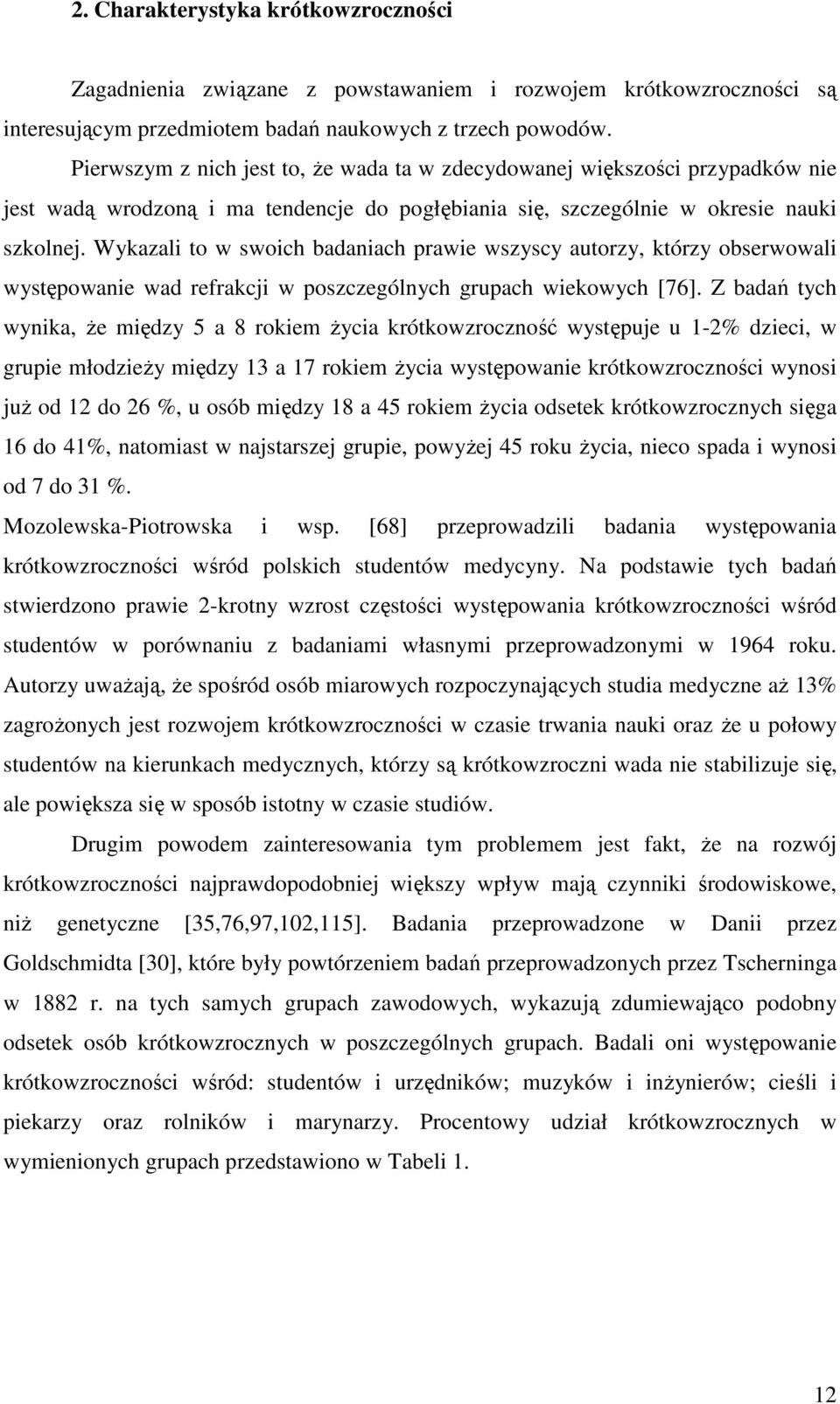 2. Charakterystyka krótkowzroczności

Zagadnienia związane z powstawaniem i rozwojem krótkowzroczności są interesującym przedmiotem badań naukowych z trzech powodów.

Pierwszym z nich jest to, że wada ta w zdecydowanej większości przypadków nie jest wadą wrodzoną i ma tendencje do pogłębiania się, szczególnie w okresie nauki szkolnej. Wykazali to w swoich badaniach prawie wszyscy autorzy, którzy obserwowali występowanie wad refrakcji w poszczególnych grupach wiekowych [76]. Z badań tych wynika, że między 5 a 8 rokiem życia krótkowzroczność występuje u 1-2% dzieci, w grupie młodzieży między 13 a 17 rokiem życia występowanie krótkowzroczności wynosi już od 12 do 26 %, u osób między 18 a 45 rokiem życia odsetek krótkowzrocznych sięga 16 do 41%, natomiast w najstarszej grupie, powyżej 45 roku życia, nieco spada i wynosi od 7 do 31 %.

Mozolewska-Piotrowska i wsp. [68] przeprowadzili badania występowania krótkowzroczności wśród polskich studentów medycyny. Na podstawie tych badań stwierdzono prawie 2-krotny wzrost częstości występowania krótkowzroczności wśród studentów w porównaniu z badaniami własnymi przeprowadzonymi w 1964 roku. Autorzy uważają, że spośród osób miarowych rozpoczynających studia medyczne aż 13% zagrożonych jest rozwojem krótkowzroczności w czasie trwania nauki oraz że u połowy studentów na kierunkach medycznych, którzy są krótkowzroczni wada nie stabilizuje się, ale powiększa się w sposób istotny w czasie studiów.

Drugim powodem zainteresowania tym problemem jest fakt, że na rozwój krótkowzroczności najprawdopodobniej większy wpływ mają czynniki środowiskowe, niż genetyczne [35,76,97,102,115]. Badania przeprowadzone w Danii przez Goldschmidta [30], które były powtórzeniem badań przeprowadzonych przez Tscherninga w 1882 r. na tych samych grupach zawodowych, wykazują zdumiewająco podobny odsetek osób krótkowzrocznych w poszczególnych grupach. Badali oni występowanie krótkowzroczności wśród: studentów i urzędników; muzyków i inżynierów; cieśli i piekarzy oraz rolników i marynarzy. Procentowy udział krótkowzrocznych w wymienionych grupach przedstawiono w Tabeli 1.

12